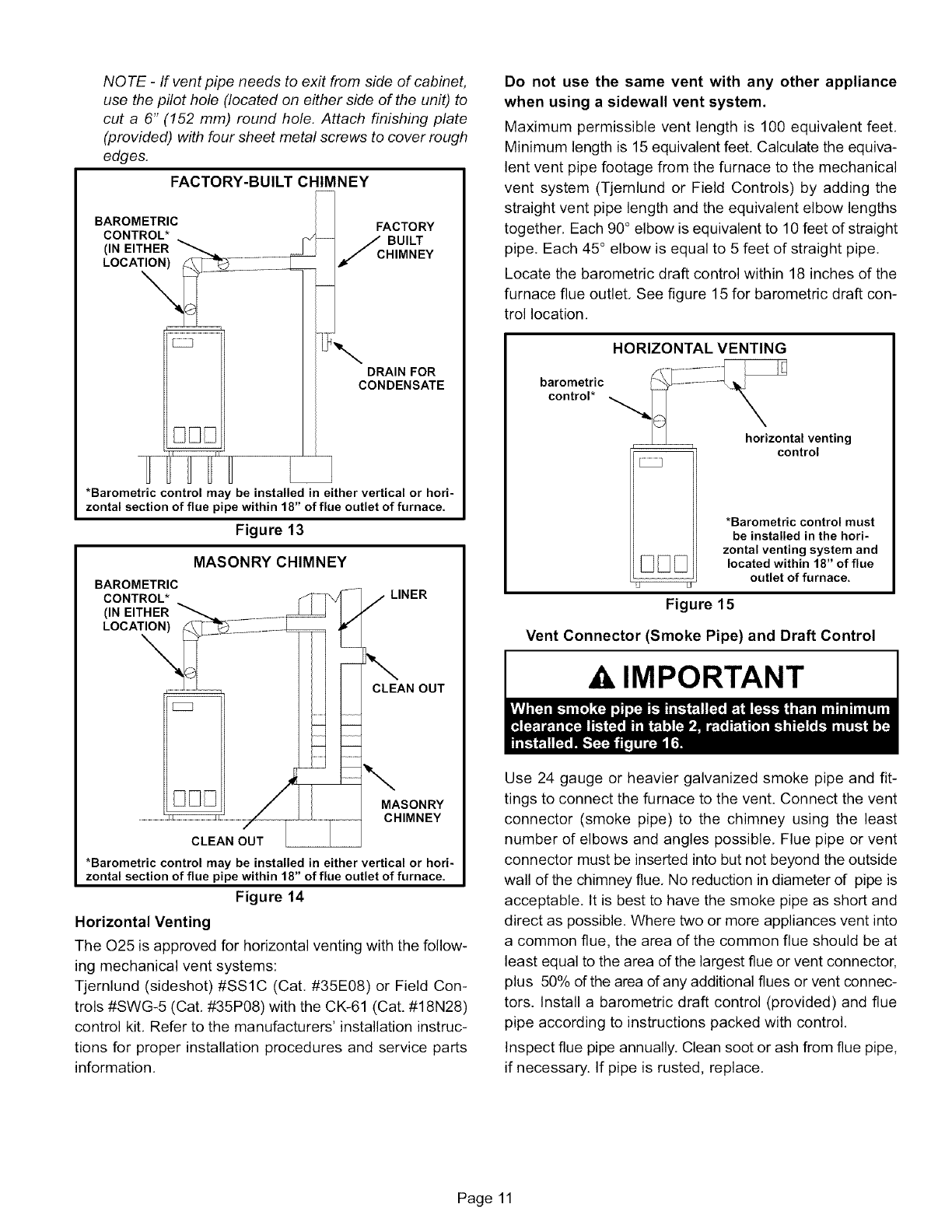 NOTE - If vent pipe needs to exit from side of cabinet, use the pilot hole (located on either side of the unit) to cut a 6" (152 mm) round hole. Attach finishing plate (provided) with four sheet metal screws to cover rough edges.

FACTORY-BUILT CHIMNEY

BAROMETRIC CONTROL* (IN EITHER LOCATION)

FACTORY BUILT CHIMNEY

DRAIN FOR CONDENSATE

*Barometric control may be installed in either vertical or horizontal section of flue pipe within 18" of flue outlet of furnace.

Figure 13

MASONRY CHIMNEY

BAROMETRIC CONTROL* (IN EITHER LOCATION)

LINER

CLEAN OUT

MASONRY CHIMNEY

CLEAN OUT

*Barometric control may be installed in either vertical or horizontal section of flue pipe within 18" of flue outlet of furnace.

Figure 14

Horizontal Venting

The O25 is approved for horizontal venting with the following mechanical vent systems:

Tjernlund (sideshot) #SS1C (Cat. #35E08) or Field Controls #SWG-5 (Cat. #35P08) with the CK-61 (Cat. #18N28) control kit. Refer to the manufacturers' installation instructions for proper installation procedures and service parts information.

Do not use the same vent with any other appliance when using a sidewall vent system.

Maximum permissible vent length is 100 equivalent feet. Minimum length is 15 equivalent feet. Calculate the equivalent vent pipe footage from the furnace to the mechanical vent system (Tjernlund or Field Controls) by adding the straight vent pipe length and the equivalent elbow lengths together. Each 90° elbow is equivalent to 10 feet of straight pipe. Each 45° elbow is equal to 5 feet of straight pipe.

Locate the barometric draft control within 18 inches of the furnace flue outlet. See figure 15 for barometric draft control location.

HORIZONTAL VENTING

barometric control*

horizontal venting control

*Barometric control must be installed in the horizontal venting system and located within 18" of flue outlet of furnace.

Figure 15

Vent Connector (Smoke Pipe) and Draft Control

IMPORTANT

When smoke pipe is installed at less than minimum clearance listed in table 2, radiation shields must be installed. See figure 16.

Use 24 gauge or heavier galvanized smoke pipe and fittings to connect the furnace to the vent. Connect the vent connector (smoke pipe) to the chimney using the least number of elbows and angles possible. Flue pipe or vent connector must be inserted into but not beyond the outside wall of the chimney flue. No reduction in diameter of pipe is acceptable. It is best to have the smoke pipe as short and direct as possible. Where two or more appliances vent into a common flue, the area of the common flue should be at least equal to the area of the largest flue or vent connector, plus 50% of the area of any additional flues or vent connectors. Install a barometric draft control (provided) and flue pipe according to instructions packed with control.

Inspect flue pipe annually. Clean soot or ash from flue pipe, if necessary. If pipe is rusted, replace.

Page 11